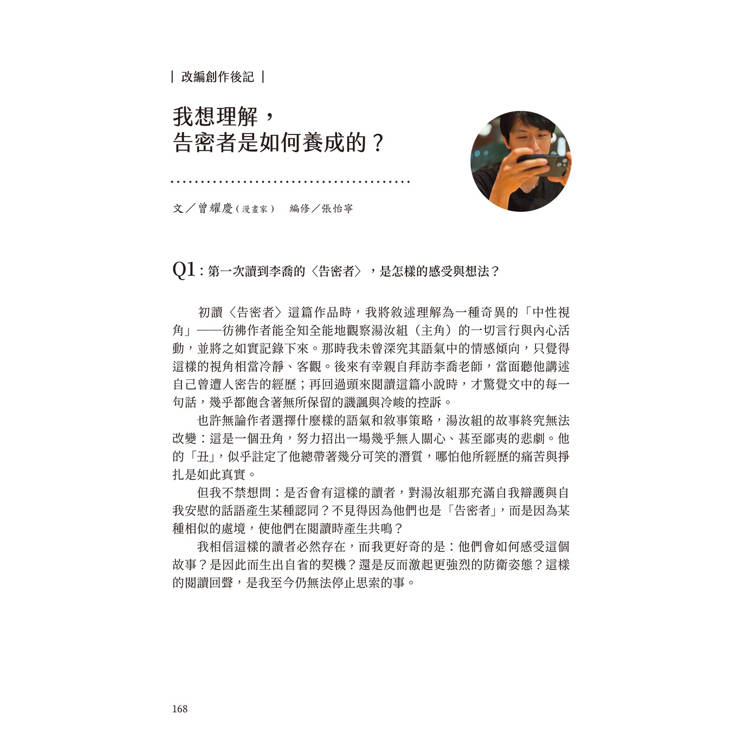 | 改編創作後記 |

我想理解，
告密者是如何養成的？

文／曾耀慶（漫畫家）　編修／張怡寧

Q1：第一次讀到李喬的〈告密者〉，是怎樣的感受與想法？

初讀〈告密者〉這篇作品時，我將敘述理解為一種奇異的「中性視角」——彷彿作者能全知全能地觀察湯汝組（主角）的一切言行與內心活動，並將之如實記錄下來。那時我未曾深究其語氣中的情感傾向，只覺得這樣的視角相當冷靜、客觀。後來有幸親自拜訪李喬老師，當面聽他講述自己曾遭人密告的經歷；再回過頭來閱讀這篇小說時，才驚覺文中的每一句話，幾乎都飽含著無所保留的譏諷與冷峻的控訴。

也許無論作者選擇什麼樣的語氣和敘事策略，湯汝組的故事終究無法改變：這是一個丑角，努力招出一場幾乎無人關心、甚至鄙夷的悲劇。他的「丑」，似乎註定了他總帶著幾分可笑的潛質，哪怕他所經歷的痛苦與掙扎是如此真實。

但我不禁想問：是否會有這樣的讀者，對湯汝組那充滿自我辯護與自我安慰的話語產生某種認同？不見得因為他們也是「告密者」，而是因為某種相似的處境，使他們在閱讀時產生共鳴？

我相信這樣的讀者必然存在，而我更好奇的是：他們會如何感受這個故事？是因此而生出自省的契機？還是反而激起更強烈的防衛姿態？這樣的閱讀回聲，是我至今仍無法停止思索的事。

168